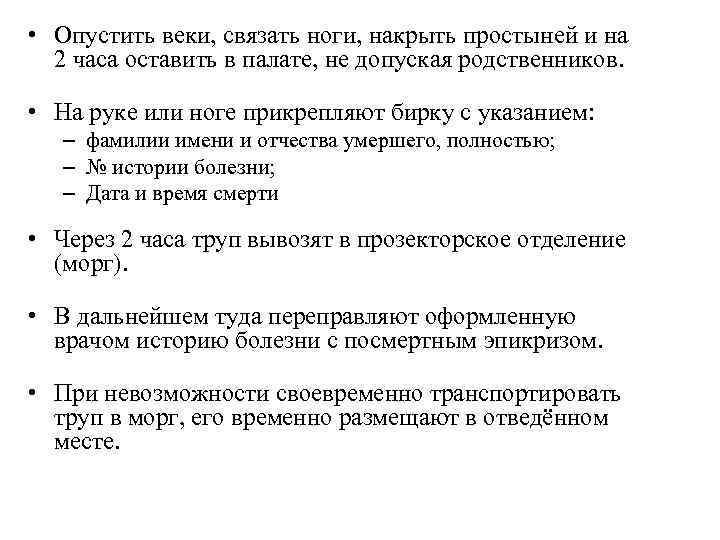 • Опустить веки, связать ноги, накрыть простыней и на 2 часа оставить в палате, не допуская родственников.

• На руке или ноге прикрепляют бирку с указанием:
– фамилии имени и отчества умершего, полностью;
– № истории болезни;
– Дата и время смерти

• Через 2 часа труп вывозят в прозекторское отделение (морг).

• В дальнейшем туда переправляют оформленную врачом историю болезни с посмертным эпикризом.

• При невозможности своевременно транспортировать труп в морг, его временно размещают в отведённом месте.